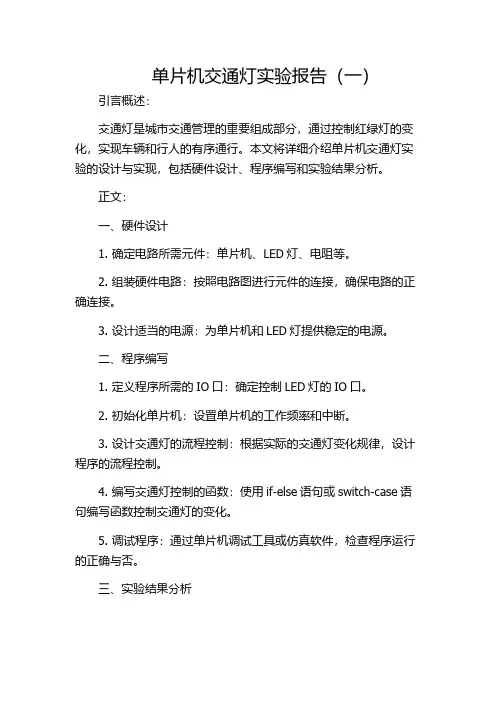 单片机交通灯实验报告（一）

引言概述：

交通灯是城市交通管理的重要组成部分，通过控制红绿灯的变化，实现车辆和行人的有序通行。本文将详细介绍单片机交通灯实验的设计与实现，包括硬件设计、程序编写和实验结果分析。

正文：

一、硬件设计

1. 确定电路所需元件：单片机、LED 灯、电阻等。

2. 组装硬件电路：按照电路图进行元件的连接，确保电路的正确连接。

3. 设计适当的电源：为单片机和 LED 灯提供稳定的电源。

二、程序编写

1. 定义程序所需的 IO 口：确定控制 LED 灯的 IO 口。

2. 初始化单片机：设置单片机的工作频率和中断。

3. 设计交通灯的流程控制：根据实际的交通灯变化规律，设计程序的流程控制。

4. 编写交通灯控制的函数：使用 if-else 语句或 switch-case 语句编写函数控制交通灯的变化。

5. 调试程序：通过单片机调试工具或仿真软件，检查程序运行的正确与否。

三、实验结果分析